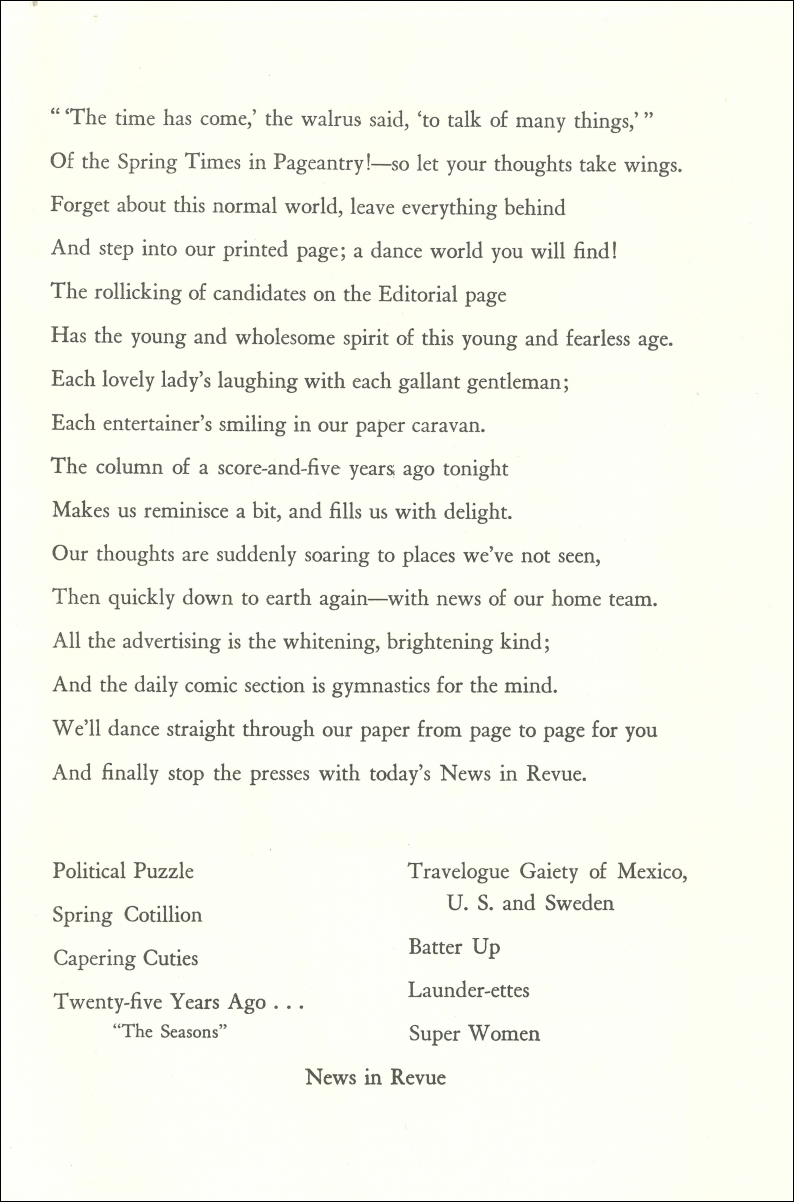 " 'The time has come,' the walrus said, 'to talk of many things,' "
Of the Spring Times in Pageantry!—so let your thoughts take wings.
Forget about this normal world, leave everything behind
And step into our printed page; a dance world you will find!
The rollicking of candidates on the Editorial page
Has the young and wholesome spirit of this young and fearless age.
Each lovely lady's laughing with each gallant gentleman;
Each entertainer's smiling in our paper caravan.
The column of a score-and-five years ago tonight
Makes us reminisce a bit, and fills us with delight.
Our thoughts are suddenly soaring to places we've not seen,
Then quickly down to earth again—with news of our home team.
All the advertising is the whitening, brightening kind;
And the daily comic section is gymnastics for the mind.
We'll dance straight through our paper from page to page for you
And finally stop the presses with today's News in Revue.

Political Puzzle

Spring Cotillion

Capering Cuties

Twenty-five Years Ago . . .
"The Seasons"

Travelogue Gaiety of Mexico, U. S. and Sweden

Batter Up

Launder-ettes

Super Women

News in Revue